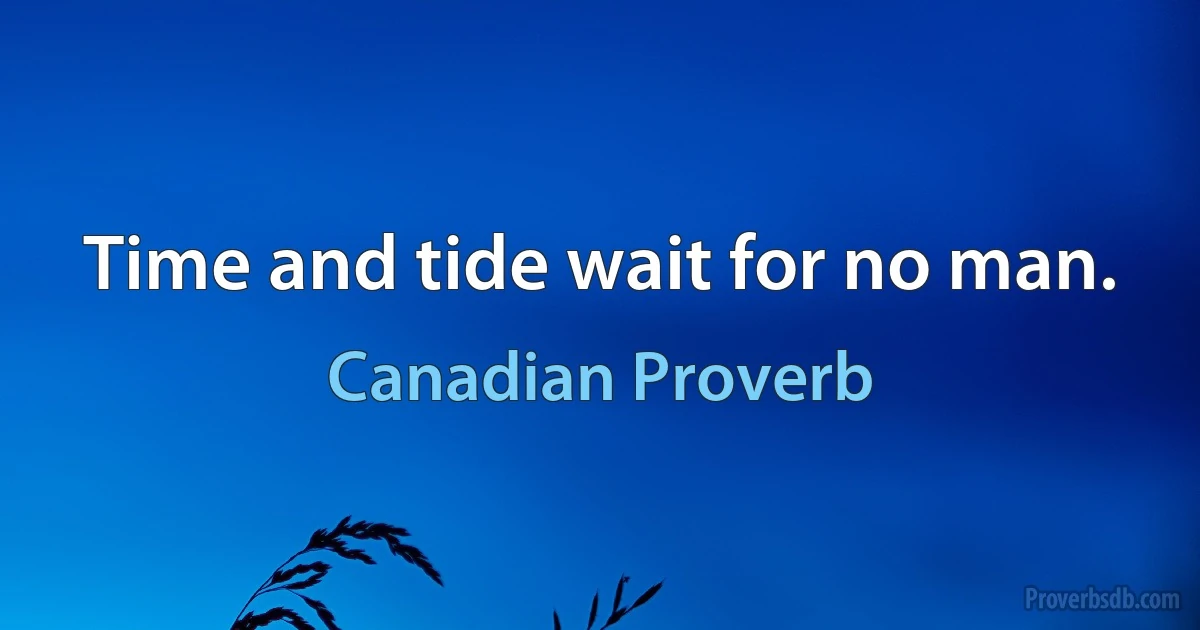 Time and tide wait for no man.

Canadian Proverb

Proverbsdb.com